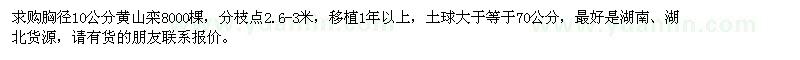 求购胸径10公分黄山栾8000棵，分枝点2.6-3米，移植1年以上，土球大于等于70公分，最好是湖南、湖北货源，请有货的朋友联系报价。